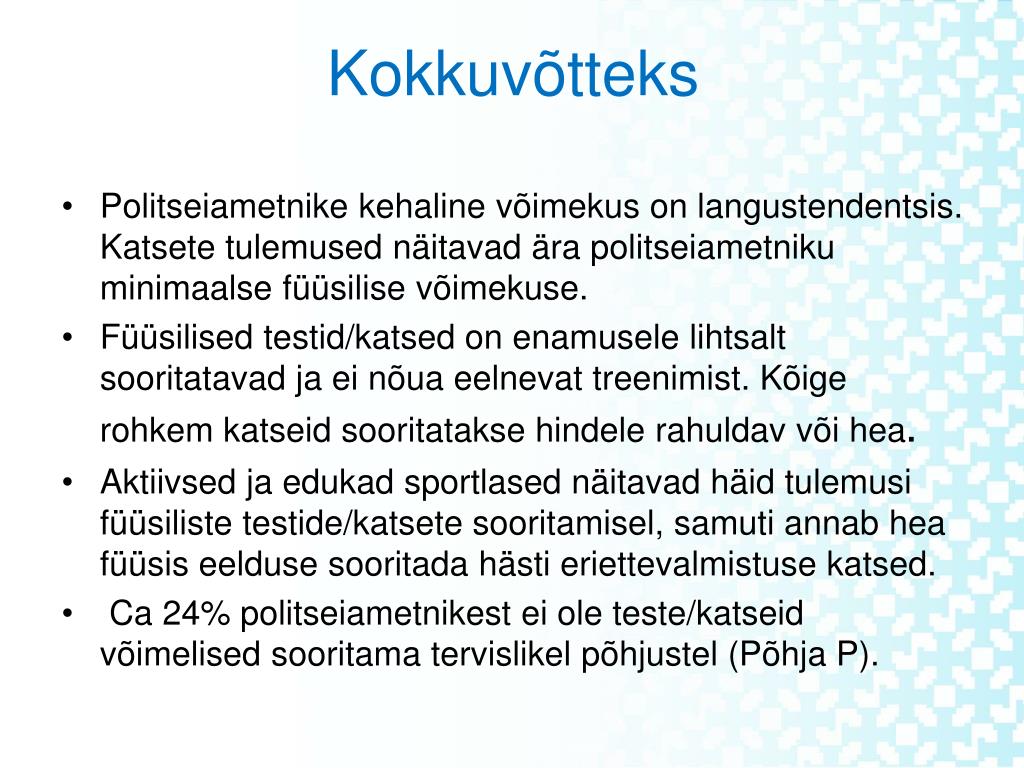 Kokkuvõtteks

• Politseiametnike kehaline võimekus on langustendentsis. Katsete tulemused näitavad ära politseiametniku minimaalse füüsilise võimekuse.
• Füüsilised testid/katsed on enamusele lihtsalt sooritatavad ja ei nõua eelnevat treenimist. Kõige rohkem katseid sooritatakse hindele rahuldav või hea.
• Aktiivsed ja edukad sportlased näitavad häid tulemusi füüsiliste testide/katsete sooritamisel, samuti annab hea füüsis eelduse sooritada hästi eriettevalmistuse katsed.
• Ca 24% politseiametnikest ei ole teste/katseid võimelised sooritama tervislikel põhjustel (Põhja P).